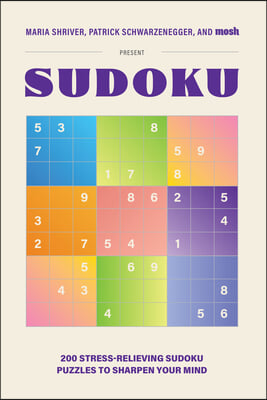 MARIA SHRIVER, PATRICK SCHWARZENEGGER, AND mosh

PRESENT

SUDOKU

| | | | | | | | | |
|---|---|---|---|---|---|---|---|---|
| 5 | 3 | | | | 8 | | | |
| 7 | | | | | | 5 | 9 | |
| | | | 1 | 7 | | 8 | | |
| | | 9 | | 8 | 6 | 2 | | 5 |
| 3 | | | | | | | | 4 |
| 2 | | 7 | 5 | 4 | | 1 | | |
| | | 5 | | 6 | 9 | | | |
| | 4 | 3 | | | | | | 8 |
| | | | 4 | | | | 5 | 6 |

200 STRESS-RELIEVING SUDOKU PUZZLES TO SHARPEN YOUR MIND